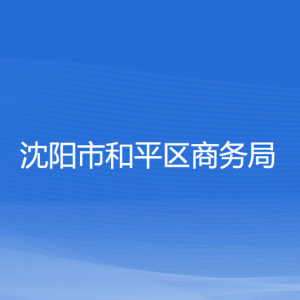 沈阳市和平区商务局